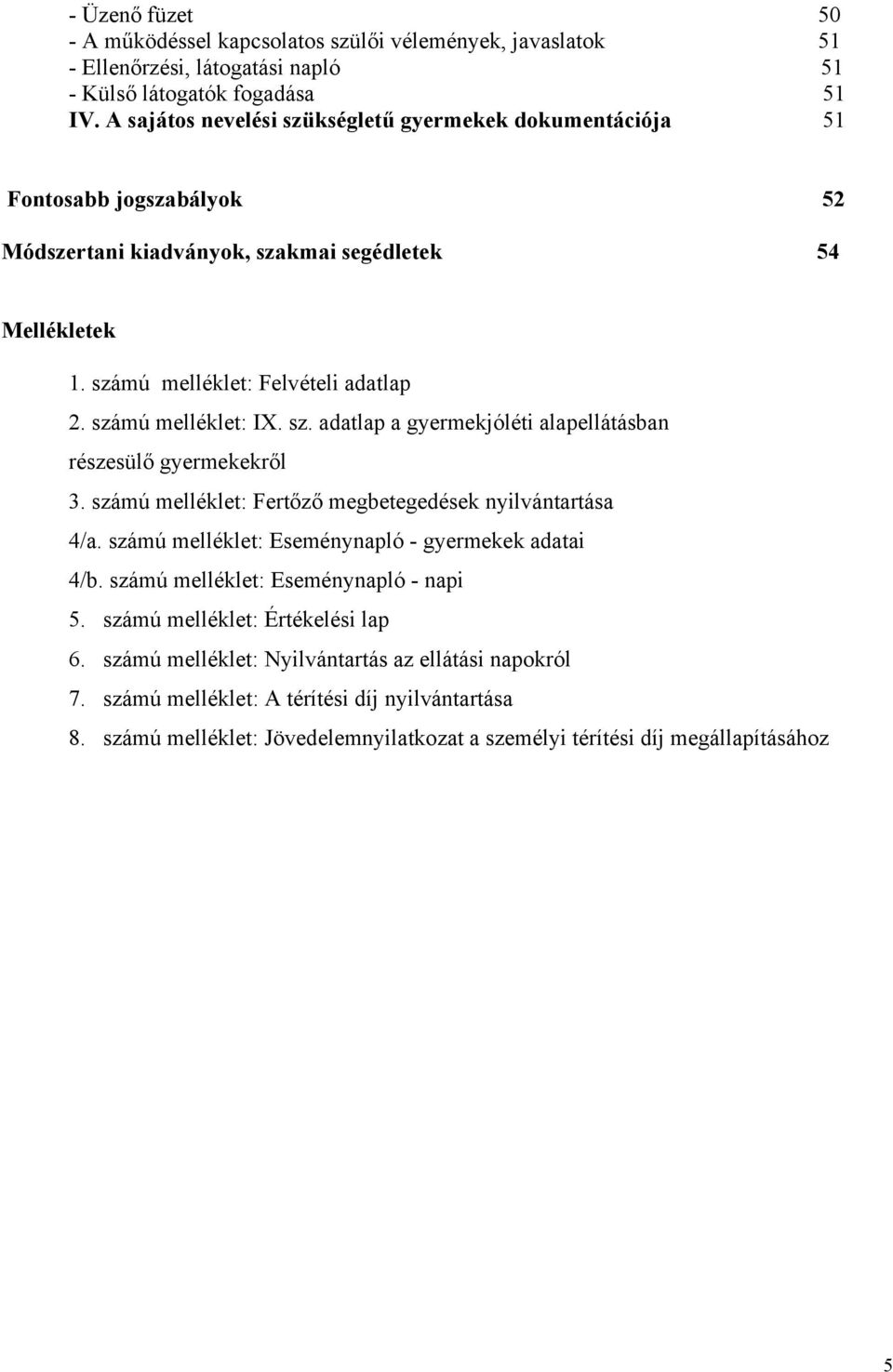 - Üzenő füzet 50
- A működéssel kapcsolatos szülői vélemények, javaslatok 51
- Ellenőrzési, látogatási napló 51
- Külső látogatók fogadása 51
IV. A sajátos nevelési szükségletű gyermekek dokumentációja 51

Fontosabb jogszabályok 52

Módszertani kiadványok, szakmai segédletek 54

Mellékletek

1. számú melléklet: Felvételi adatlap
2. számú melléklet: IX. sz. adatlap a gyermekjóléti alapellátásban részesülő gyermekekről
3. számú melléklet: Fertőző megbetegedések nyilvántartása
4/a. számú melléklet: Eseménynapló - gyermekek adatai
4/b. számú melléklet: Eseménynapló - napi
5. számú melléklet: Értékelési lap
6. számú melléklet: Nyilvántartás az ellátási napokról
7. számú melléklet: A térítési díj nyilvántartása
8. számú melléklet: Jövedelemnyilatkozat a személyi térítési díj megállapításához

5